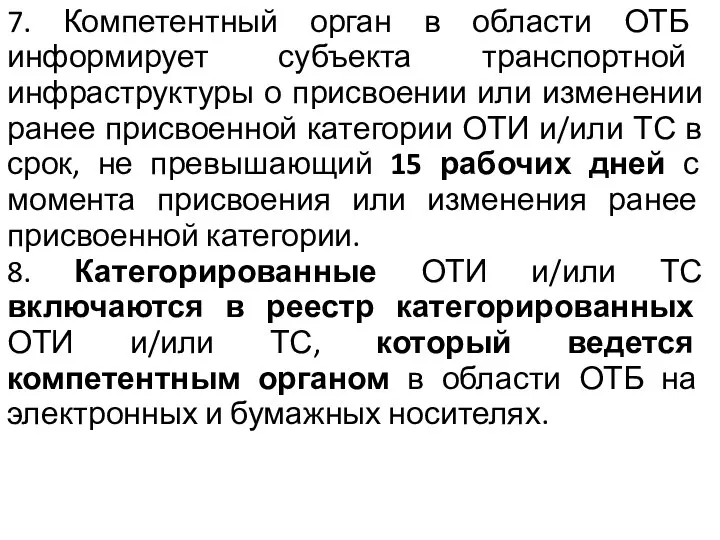 7. Компетентный орган в области ОТБ информирует субъекта транспортной инфраструктуры о присвоении или изменении ранее присвоенной категории ОТИ и/или ТС в срок, не превышающий 15 рабочих дней с момента присвоения или изменения ранее присвоенной категории.
8. Категорированные ОТИ и/или ТС включаются в реестр категорированных ОТИ и/или ТС, который ведется компетентным органом в области ОТБ на электронных и бумажных носителях.